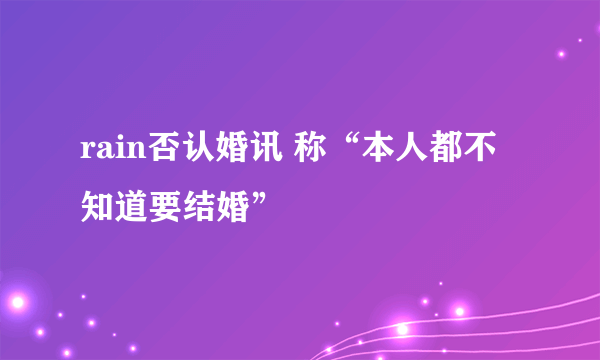 rain否认婚讯 称“本人都不知道要结婚”